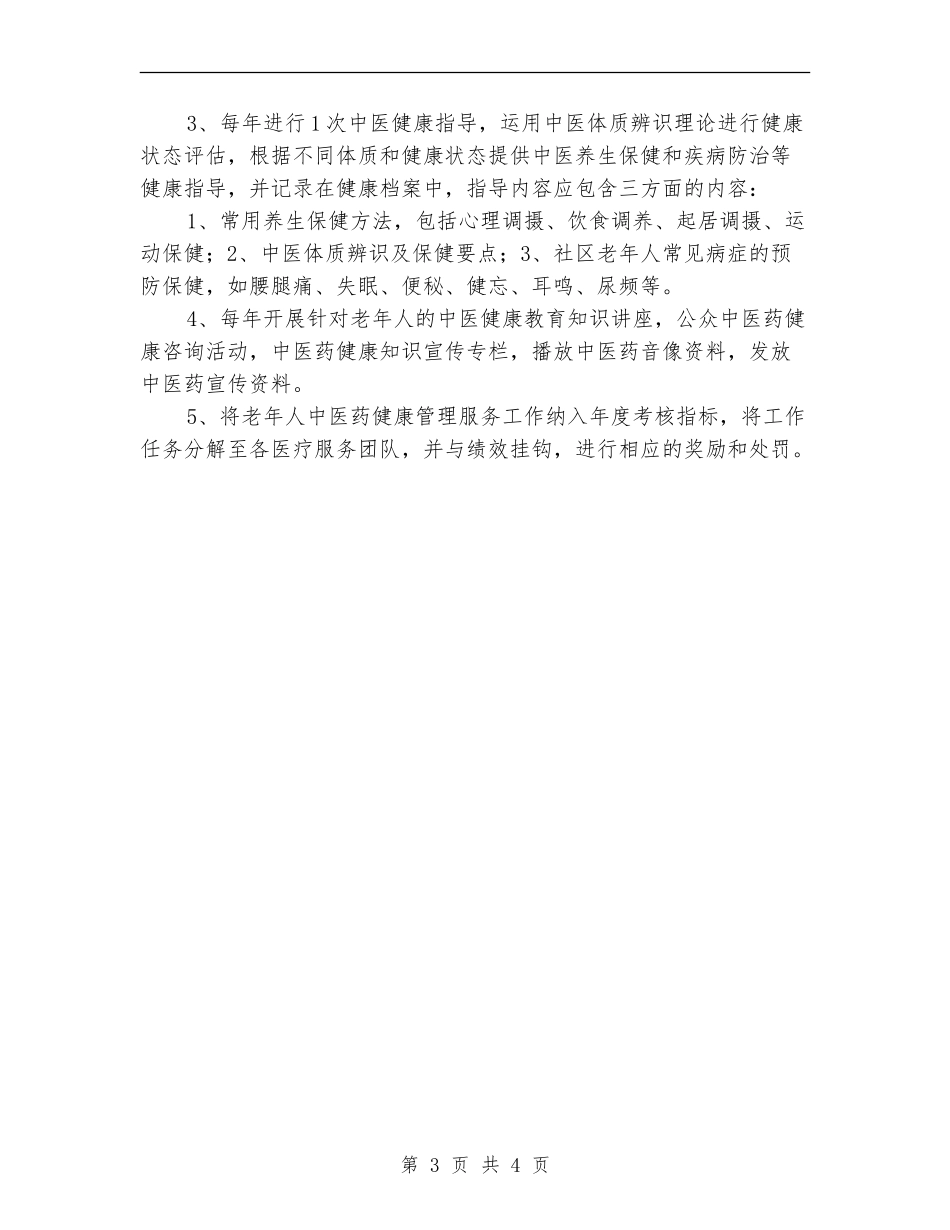 3、每年进行1次中医健康指导，运用中医体质辨识理论进行健康状态评估，根据不同体质和健康状态提供中医养生保健和疾病防治等健康指导，并记录在健康档案中，指导内容应包含三方面的内容：

1、常用养生保健方法，包括心理调摄、饮食调养、起居调摄、运动保健；2、中医体质辨识及保健要点；3、社区老年人常见病症的预防保健，如腰腿痛、失眠、便秘、健忘、耳鸣、尿频等。

4、每年开展针对老年人的中医健康教育知识讲座，公众中医药健康咨询活动，中医药健康知识宣传专栏，播放中医药音像资料，发放中医药宣传资料。

5、将老年人中医药健康管理服务工作纳入年度考核指标，将工作任务分解至各医疗服务团队，并与绩效挂钩，进行相应的奖励和处罚。

第 3 页 共 4 页